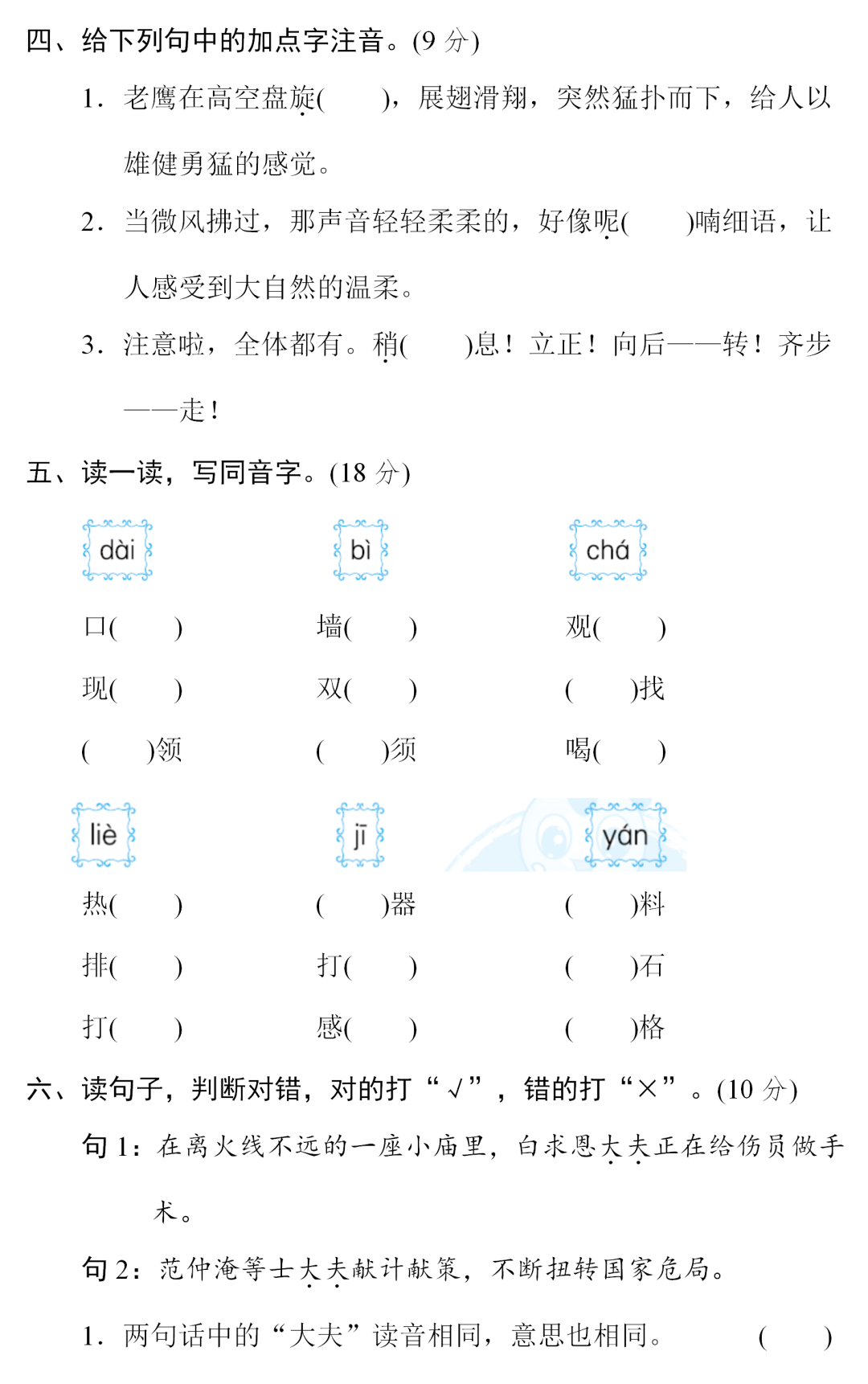 四、给下列句中的加点字注音。(9 分)

1. 老鹰在高空盘旋(　　)，展翅滑翔，突然猛扑而下，给人以雄健勇猛的感觉。

2. 当微风拂过，那声音轻轻柔柔的，好像呢(　　)喃细语，让人感受到大自然的温柔。

3. 注意啦，全体都有。稍(　　)息！立正！向后——转！齐步——走！

五、读一读，写同音字。(18 分)

dài

口(　　)

现(　　)

(　　)领

bì

墙(　　)

双(　　)

(　　)须

chá

观(　　)

(　　)找

喝(　　)

liè

热(　　)

排(　　)

打(　　)

jī

(　　)器

打(　　)

感(　　)

yán

(　　)料

(　　)石

(　　)格

六、读句子，判断对错，对的打“√”，错的打“×”。(10 分)

句 1：在离火线不远的一座小庙里，白求恩大夫正在给伤员做手术。

句 2：范仲淹等士大夫献计献策，不断扭转国家危局。

1. 两句话中的“大夫”读音相同，意思也相同。　　(　　)